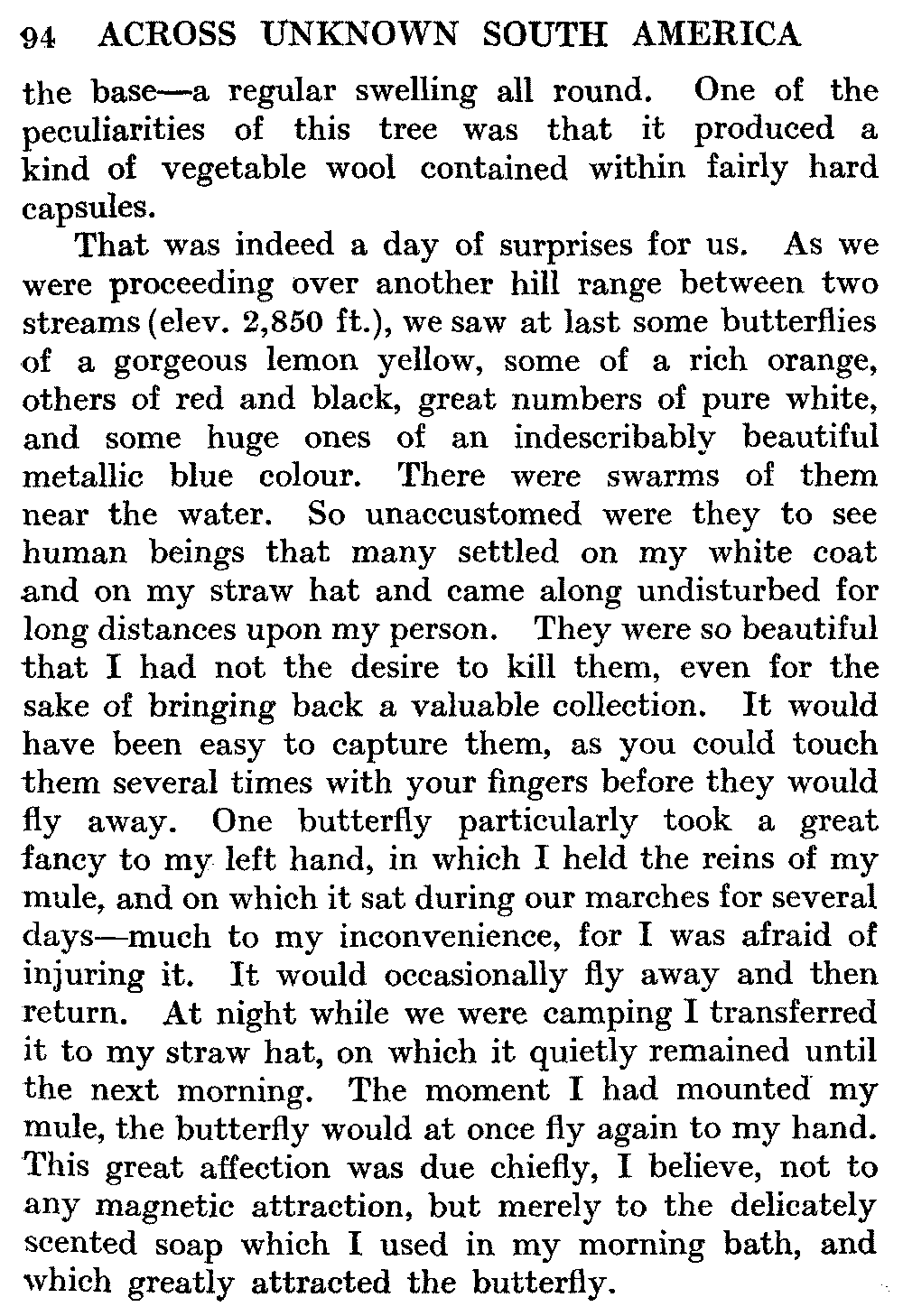 94 ACROSS UNKNOWN SOUTH AMERICA

the base—a regular swelling all round. One of the peculiarities of this tree was that it produced a kind of vegetable wool contained within fairly hard capsules.

That was indeed a day of surprises for us. As we were proceeding over another hill range between two streams (elev. 2,850 ft.), we saw at last some butterflies of a gorgeous lemon yellow, some of a rich orange, others of red and black, great numbers of pure white, and some huge ones of an indescribably beautiful metallic blue colour. There were swarms of them near the water. So unaccustomed were they to see human beings that many settled on my white coat and on my straw hat and came along undisturbed for long distances upon my person. They were so beautiful that I had not the desire to kill them, even for the sake of bringing back a valuable collection. It would have been easy to capture them, as you could touch them several times with your fingers before they would fly away. One butterfly particularly took a great fancy to my left hand, in which I held the reins of my mule, and on which it sat during our marches for several days—much to my inconvenience, for I was afraid of injuring it. It would occasionally fly away and then return. At night while we were camping I transferred it to my straw hat, on which it quietly remained until the next morning. The moment I had mounted my mule, the butterfly would at once fly again to my hand. This great affection was due chiefly, I believe, not to any magnetic attraction, but merely to the delicately scented soap which I used in my morning bath, and which greatly attracted the butterfly.